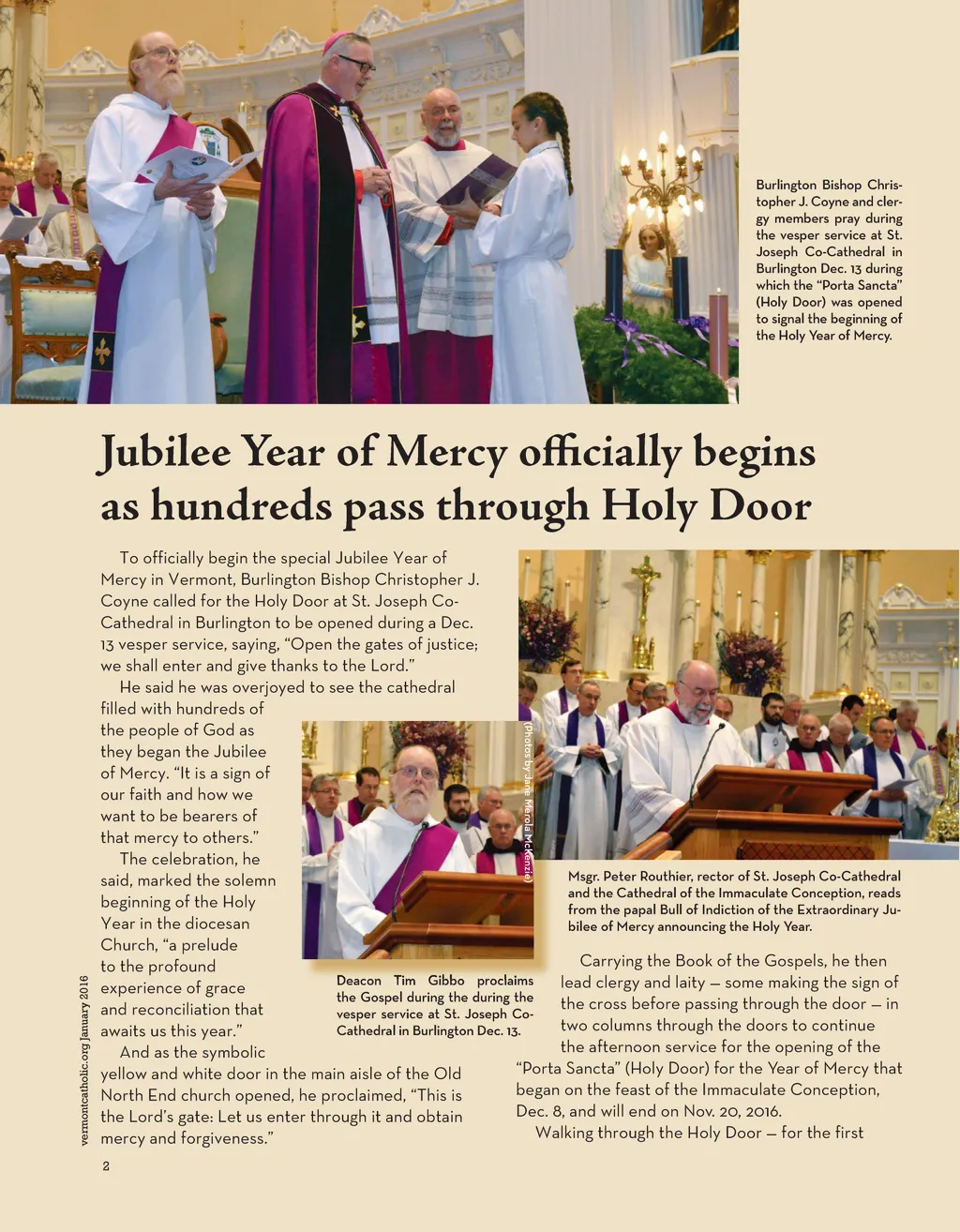 Burlington Bishop Christopher J. Coyne and clergy members pray during the vesper service at St. Joseph Co-Cathedral in Burlington Dec. 13 during which the "Porta Sancta" (Holy Door) was opened to signal the beginning of the Holy Year of Mercy.

Jubilee Year of Mercy officially begins as hundreds pass through Holy Door

To officially begin the special Jubilee Year of Mercy in Vermont, Burlington Bishop Christopher J. Coyne called for the Holy Door at St. Joseph Co-Cathedral in Burlington to be opened during a Dec. 13 vesper service, saying, "Open the gates of justice; we shall enter and give thanks to the Lord."

He said he was overjoyed to see the cathedral filled with hundreds of the people of God as they began the Jubilee of Mercy. "It is a sign of our faith and how we want to be bearers of that mercy to others."

The celebration, he said, marked the solemn beginning of the Holy Year in the diocesan Church, "a prelude to the profound experience of grace and reconciliation that awaits us this year."

And as the symbolic yellow and white door in the main aisle of the Old North End church opened, he proclaimed, "This is the Lord's gate: Let us enter through it and obtain mercy and forgiveness."

(Photos by Jane Merola McKenzie)

Deacon Tim Gibbo proclaims the Gospel during the during the vesper service at St. Joseph Co-Cathedral in Burlington Dec. 13.

Msgr. Peter Routhier, rector of St. Joseph Co-Cathedral and the Cathedral of the Immaculate Conception, reads from the papal Bull of Indiction of the Extraordinary Jubilee of Mercy announcing the Holy Year.

Carrying the Book of the Gospels, he then lead clergy and laity — some making the sign of the cross before passing through the door — in two columns through the doors to continue the afternoon service for the opening of the "Porta Sancta" (Holy Door) for the Year of Mercy that began on the feast of the Immaculate Conception, Dec. 8, and will end on Nov. 20, 2016.

Walking through the Holy Door — for the first

vermontcatholic.org January 2016

2